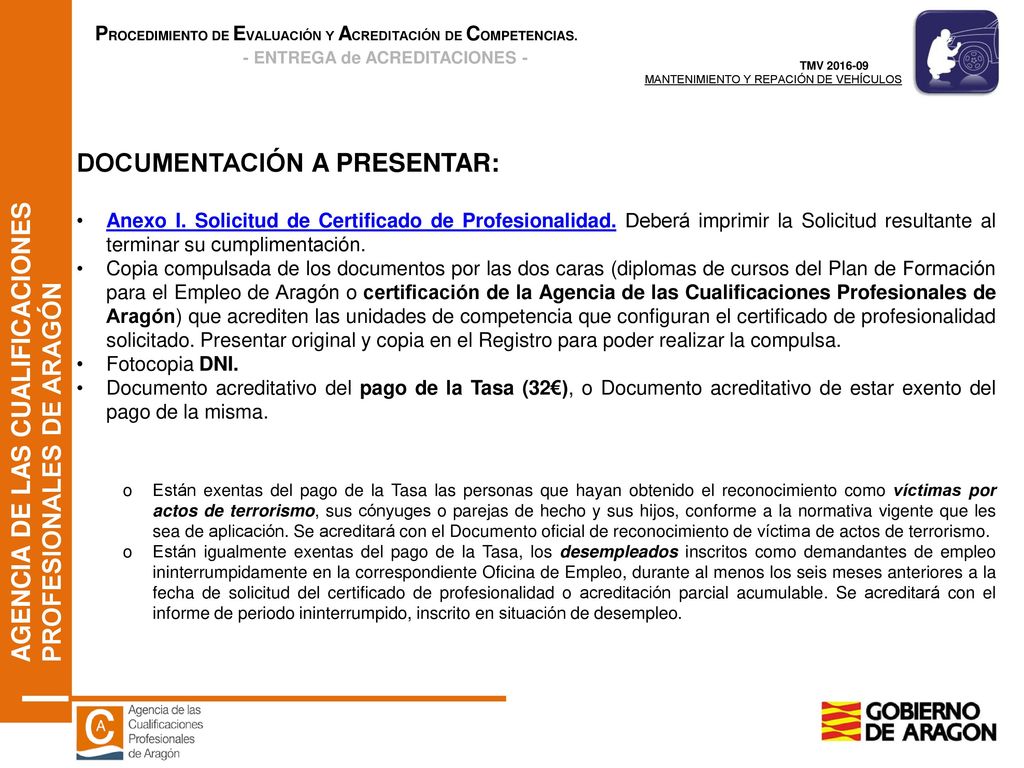 PROCEDIMIENTO DE EVALUACIÓN Y ACREDITACIÓN DE COMPETENCIAS.
- ENTREGA de ACREDITACIONES -

TMV 2016-09
MANTENIMIENTO Y REPACIÓN DE VEHÍCULOS

AGENCIA DE LAS CUALIFICACIONES PROFESIONALES DE ARAGÓN

DOCUMENTACIÓN A PRESENTAR:

• Anexo I. Solicitud de Certificado de Profesionalidad. Deberá imprimir la Solicitud resultante al terminar su cumplimentación.
• Copia compulsada de los documentos por las dos caras (diplomas de cursos del Plan de Formación para el Empleo de Aragón o certificación de la Agencia de las Cualificaciones Profesionales de Aragón) que acrediten las unidades de competencia que configuran el certificado de profesionalidad solicitado. Presentar original y copia en el Registro para poder realizar la compulsa.
• Fotocopia DNI.
• Documento acreditativo del pago de la Tasa (32€), o Documento acreditativo de estar exento del pago de la misma.

o Están exentas del pago de la Tasa las personas que hayan obtenido el reconocimiento como víctimas por actos de terrorismo, sus cónyuges o parejas de hecho y sus hijos, conforme a la normativa vigente que les sea de aplicación. Se acreditará con el Documento oficial de reconocimiento de víctima de actos de terrorismo.
o Están igualmente exentas del pago de la Tasa, los desempleados inscritos como demandantes de empleo ininterrumpidamente en la correspondiente Oficina de Empleo, durante al menos los seis meses anteriores a la fecha de solicitud del certificado de profesionalidad o acreditación parcial acumulable. Se acreditará con el informe de periodo ininterrumpido, inscrito en situación de desempleo.

Agencia de las Cualificaciones Profesionales de Aragón

GOBIERNO DE ARAGON